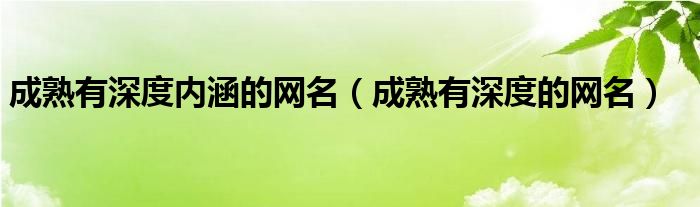 成熟有深度内涵的网名（成熟有深度的网名）